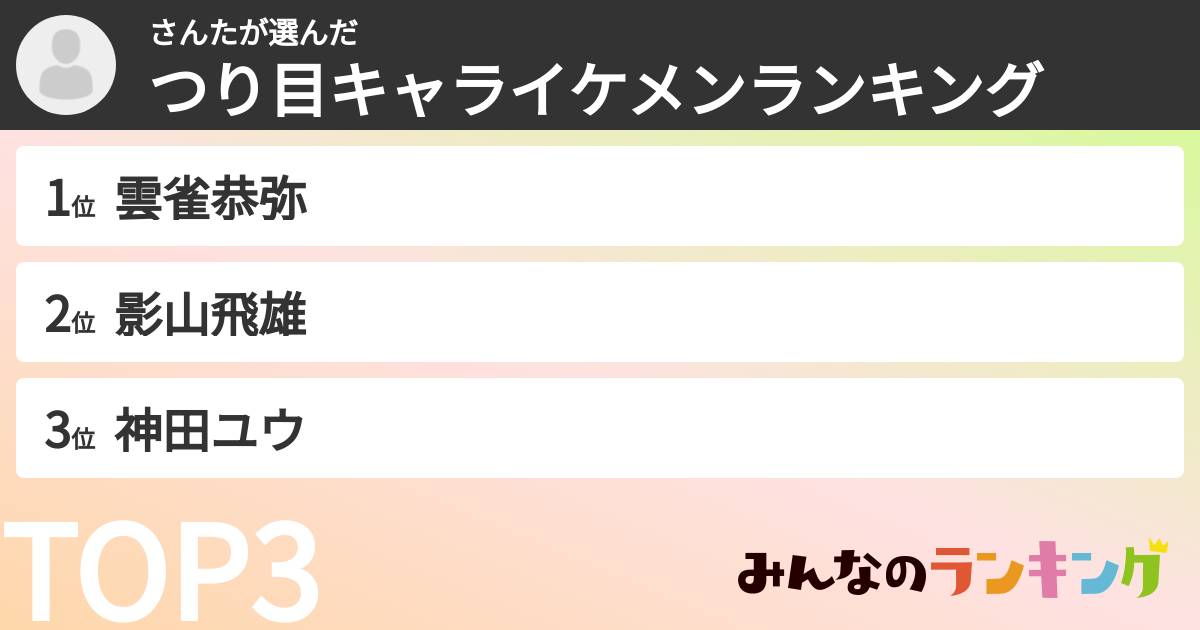 さんたが選んだ
つり目キャライケメンランキング

1位 雲雀恭弥

2位 影山飛雄

3位 神田ユウ

TOP3

みんなのランキング